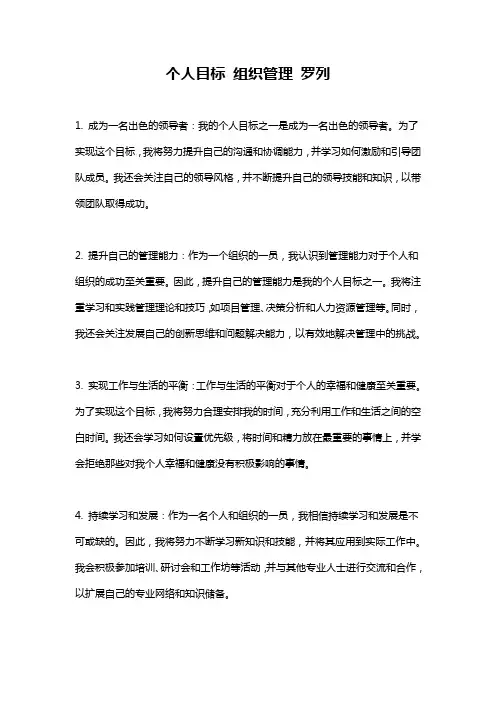 个人目标 组织管理 罗列

1. 成为一名出色的领导者：我的个人目标之一是成为一名出色的领导者。为了实现这个目标，我将努力提升自己的沟通和协调能力，并学习如何激励和引导团队成员。我还会关注自己的领导风格，并不断提升自己的领导技能和知识，以带领团队取得成功。

2. 提升自己的管理能力：作为一个组织的一员，我认识到管理能力对于个人和组织的成功至关重要。因此，提升自己的管理能力是我的个人目标之一。我将注重学习和实践管理理论和技巧，如项目管理、决策分析和人力资源管理等。同时，我还会关注发展自己的创新思维和问题解决能力，以有效地解决管理中的挑战。

3. 实现工作与生活的平衡：工作与生活的平衡对于个人的幸福和健康至关重要。为了实现这个目标，我将努力合理安排我的时间，充分利用工作和生活之间的空白时间。我还会学习如何设置优先级，将时间和精力放在最重要的事情上，并学会拒绝那些对我个人幸福和健康没有积极影响的事情。

4. 持续学习和发展：作为一名个人和组织的一员，我相信持续学习和发展是不可或缺的。因此，我将努力不断学习新知识和技能，并将其应用到实际工作中。我会积极参加培训、研讨会和工作坊等活动，并与其他专业人士进行交流和合作，以扩展自己的专业网络和知识储备。